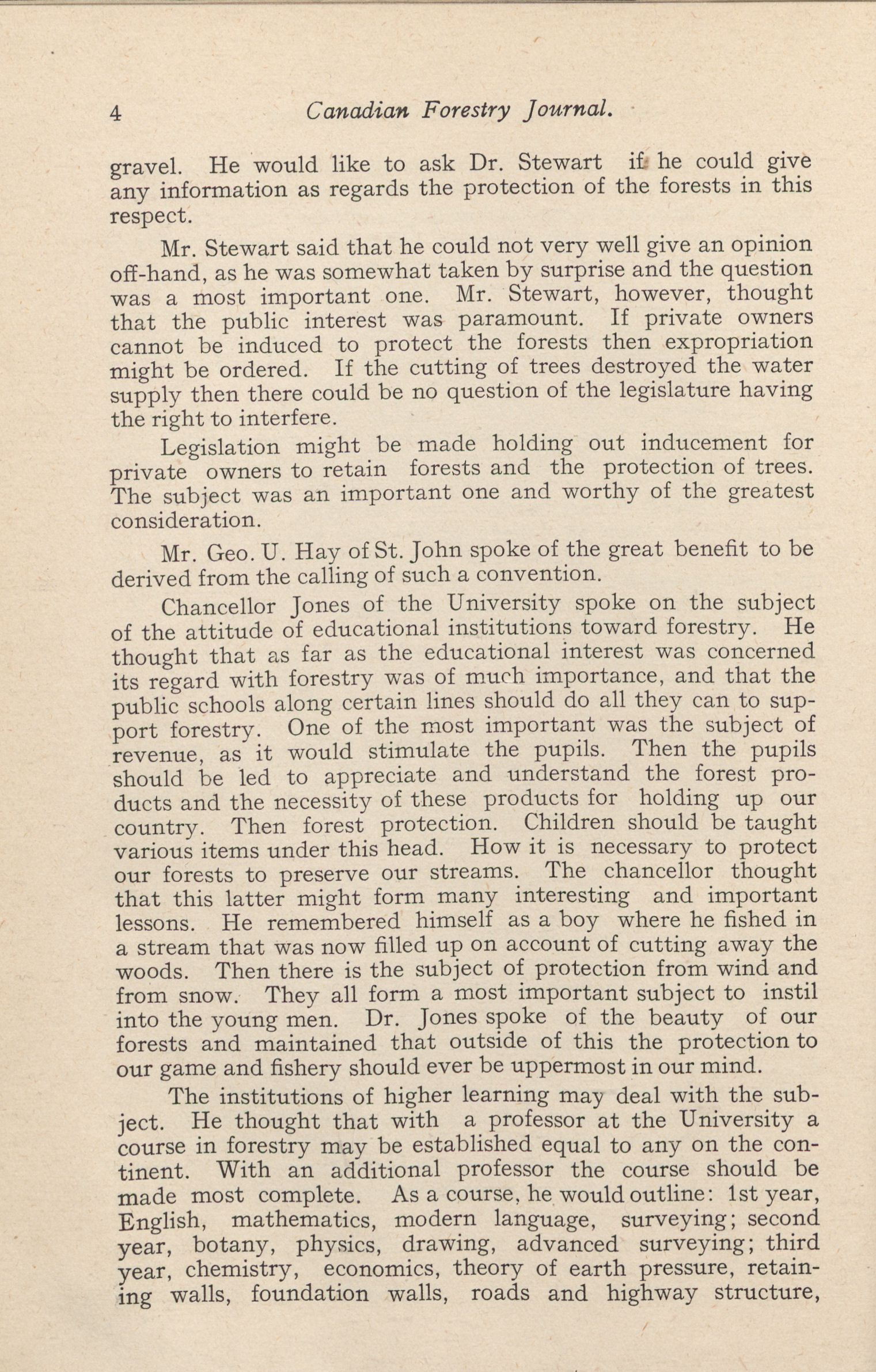 4 Canadian Forestry Journal.

gravel. He would like to ask Dr. Stewart if he could give any information as regards the protection of the forests in this respect.

Mr. Stewart said that he could not very well give an opinion off-hand, as he was somewhat taken by surprise and the question was a most important one. Mr. Stewart, however, thought that the public interest was paramount. If private owners cannot be induced to protect the forests then expropriation might be ordered. If the cutting of trees destroyed the water supply then there could be no question of the legislature having the right to interfere.

Legislation might be made holding out inducement for private owners to retain forests and the protection of trees. The subject was an important one and worthy of the greatest consideration.

Mr. Geo. U. Hay of St. John spoke of the great benefit to be derived from the calling of such a convention.

Chancellor Jones of the University spoke on the subject of the attitude of educational institutions toward forestry. He thought that as far as the educational interest was concerned its regard with forestry was of much importance, and that the public schools along certain lines should do all they can to support forestry. One of the most important was the subject of revenue, as it would stimulate the pupils. Then the pupils should be led to appreciate and understand the forest products and the necessity of these products for holding up our country. Then forest protection. Children should be taught various items under this head. How it is necessary to protect our forests to preserve our streams. The chancellor thought that this latter might form many interesting and important lessons. He remembered himself as a boy where he fished in a stream that was now filled up on account of cutting away the woods. Then there is the subject of protection from wind and from snow. They all form a most important subject to instil into the young men. Dr. Jones spoke of the beauty of our forests and maintained that outside of this the protection to our game and fishery should ever be uppermost in our mind.

The institutions of higher learning may deal with the subject. He thought that with a professor at the University a course in forestry may be established equal to any on the continent. With an additional professor the course should be made most complete. As a course, he would outline: 1st year, English, mathematics, modern language, surveying; second year, botany, physics, drawing, advanced surveying; third year, chemistry, economics, theory of earth pressure, retaining walls, foundation walls, roads and highway structure,